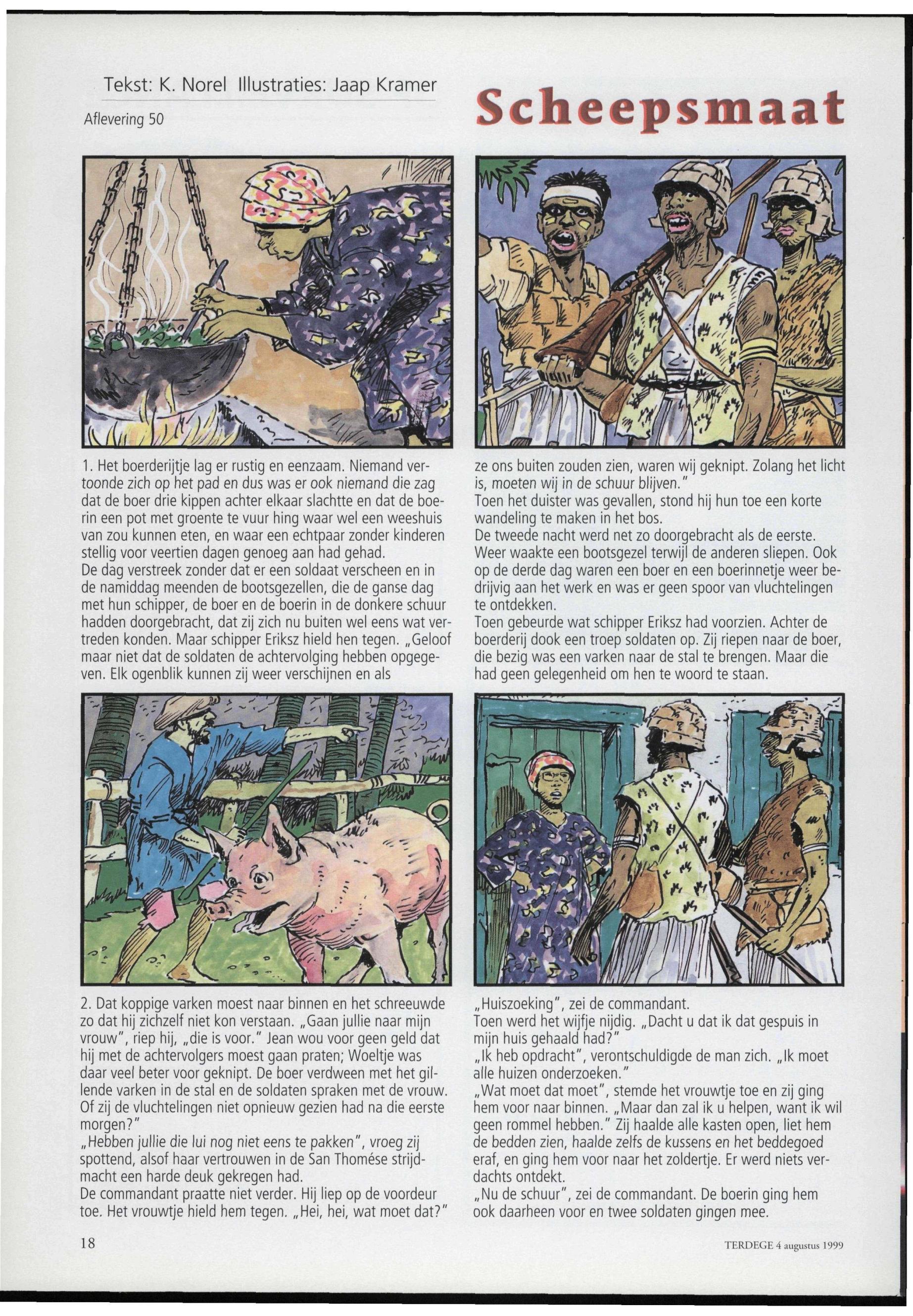 Tekst: K. Norel Illustraties: Jaap Kramer

Aflevering 50

Scheepsmaat

1. Het boerderijtje lag er rustig en eenzaam. Niemand vertoonde zich op het pad en dus was er ook niemand die zag dat de boer drie kippen achter elkaar slachtte en dat de boerin een pot met groente te vuur hing waar wel een weeshuis van zou kunnen eten, en waar een echtpaar zonder kinderen stellig voor veertien dagen genoeg aan had gehad.
De dag verstreek zonder dat er een soldaat verscheen en in de namiddag meenden de bootsgezellen, die de ganse dag met hun schipper, de boer en de boerin in de donkere schuur hadden doorgebracht, dat zij zich nu buiten wel eens wat vertreden konden. Maar schipper Eriksz hield hen tegen. „Geloof maar niet dat de soldaten de achtervolging hebben opgegeven. Elk ogenblik kunnen zij weer verschijnen en als ze ons buiten zouden zien, waren wij geknipt. Zolang het licht is, moeten wij in de schuur blijven."
Toen het duister was gevallen, stond hij hun toe een korte wandeling te maken in het bos.
De tweede nacht werd net zo doorgebracht als de eerste. Weer waakte een bootsgezel terwijl de anderen sliepen. Ook op de derde dag waren een boer en een boerinnetje weer bedrijvig aan het werk en was er geen spoor van vluchtelingen te ontdekken.
Toen gebeurde wat schipper Eriksz had voorzien. Achter de boerderij dook een troep soldaten op. Zij riepen naar de boer, die bezig was een varken naar de stal te brengen. Maar die had geen gelegenheid om hen te woord te staan.

2. Dat koppige varken moest naar binnen en het schreeuwde zo dat hij zichzelf niet kon verstaan. „Gaan jullie naar mijn vrouw", riep hij, „die is voor." Jean wou voor geen geld dat hij met de achtervolgers moest gaan praten; Woeltje was daar veel beter voor geknipt. De boer verdween met het gillende varken in de stal en de soldaten spraken met de vrouw. Of zij de vluchtelingen niet opnieuw gezien had na die eerste morgen?"
„Hebben jullie die lui nog niet eens te pakken", vroeg zij spottend, alsof haar vertrouwen in de San Thomése strijdmacht een harde deuk gekregen had.
De commandant praatte niet verder. Hij liep op de voordeur toe. Het vrouwtje hield hem tegen. „Hei, hei, wat moet dat?"
„Huiszoeking", zei de commandant.
Toen werd het wijfje nijdig. „Dacht u dat ik dat gespuis in mijn huis gehaald had?"
„Ik heb opdracht", verontschuldigde de man zich. „Ik moet alle huizen onderzoeken."
„Wat moet dat moet", stemde het vrouwtje toe en zij ging hem voor naar binnen. „Maar dan zal ik u helpen, want ik wil geen rommel hebben." Zij haalde alle kasten open, liet hem de bedden zien, haalde zelfs de kussens en het beddegoed eraf, en ging hem voor naar het zoldertje. Er werd niets verdachts ontdekt.
„Nu de schuur", zei de commandant. De boerin ging hem ook daarheen voor en twee soldaten gingen mee.

18

TERDEGE 4 augustus 1999